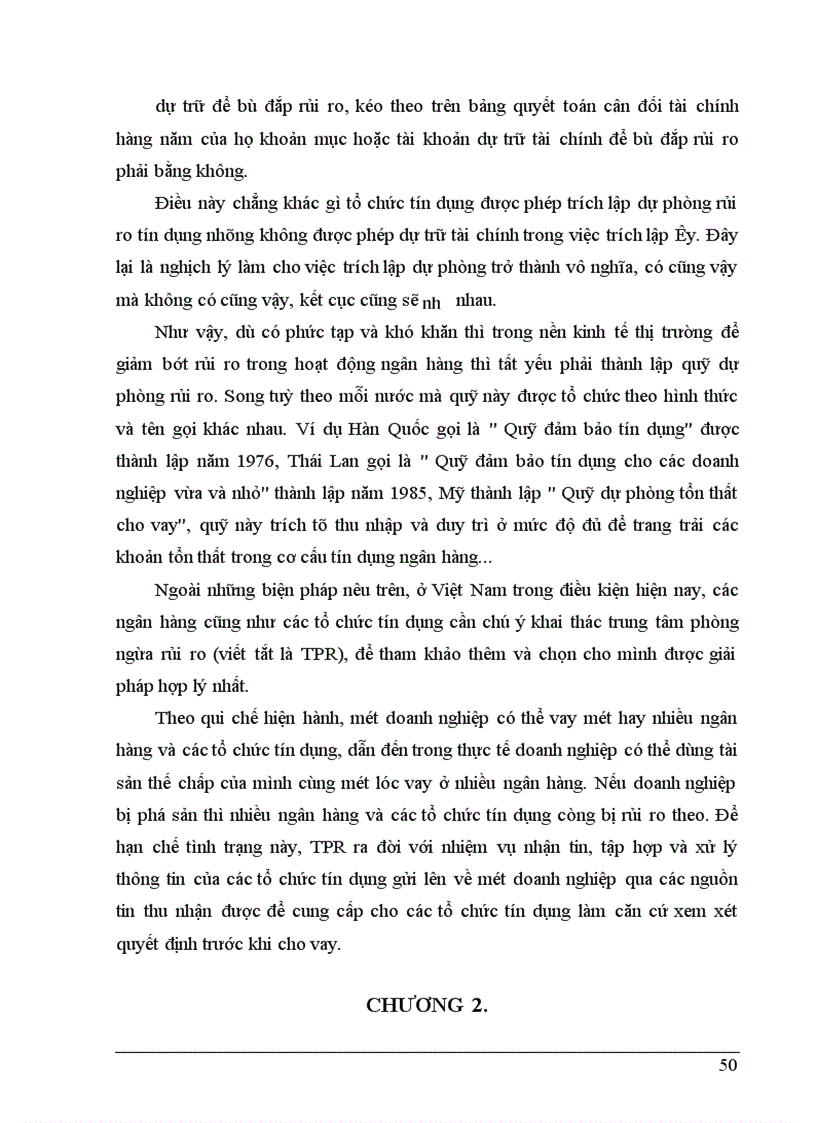 dự trữ để bù đắp rủi ro, kéo theo trên bảng quyết toán cân đối tài chính hàng năm của họ khoản mục hoặc tài khoản dự trữ tài chính để bù đắp rủi ro phải bằng không.

Điều này chẳng khác gì tổ chức tín dụng được phép trích lập dự phòng rủi ro tín dụng nhõng không được phép dự trữ tài chính trong việc trích lập Êy. Đây lại là nghịch lý làm cho việc trích lập dự phòng trở thành vô nghĩa, có cũng vậy mà không có cũng vậy, kết cục cũng sẽ nh nhau.

Như vậy, dù có phức tạp và khó khăn thì trong nền kinh tế thị trường để giảm bớt rủi ro trong hoạt động ngân hàng thì tất yếu phải thành lập quỹ dự phòng rủi ro. Song tuỳ theo mỗi nước mà quỹ này được tổ chức theo hình thức và tên gọi khác nhau. Ví dụ Hàn Quốc gọi là " Quỹ đảm bảo tín dụng" được thành lập năm 1976, Thái Lan gọi là " Quỹ đảm bảo tín dụng cho các doanh nghiệp vừa và nhỏ" thành lập năm 1985, Mỹ thành lập " Quỹ dự phòng tổn thất cho vay", quỹ này trích tõ thu nhập và duy trì ở mức độ đủ để trang trải các khoản tổn thất trong cơ cấu tín dụng ngân hàng...

Ngoài những biện pháp nêu trên, ở Việt Nam trong điều kiện hiện nay, các ngân hàng cũng như các tổ chức tín dụng cần chú ý khai thác trung tâm phòng ngừa rủi ro (viết tắt là TPR), để tham khảo thêm và chọn cho mình được giải pháp hợp lý nhất.

Theo qui chế hiện hành, mét doanh nghiệp có thể vay mét hay nhiều ngân hàng và các tổ chức tín dụng, dẫn đến trong thực tế doanh nghiệp có thể dùng tài sản thế chấp của mình cùng mét lóc vay ở nhiều ngân hàng. Nếu doanh nghiệp bị phá sản thì nhiều ngân hàng và các tổ chức tín dụng còng bị rủi ro theo. Để hạn chế tình trạng này, TPR ra đời với nhiệm vụ nhận tin, tập hợp và xử lý thông tin của các tổ chức tín dụng gửi lên về mét doanh nghiệp qua các nguồn tin thu nhận được để cung cấp cho các tổ chức tín dụng làm căn cứ xem xét quyết định trước khi cho vay.

CHƯƠNG 2.

50